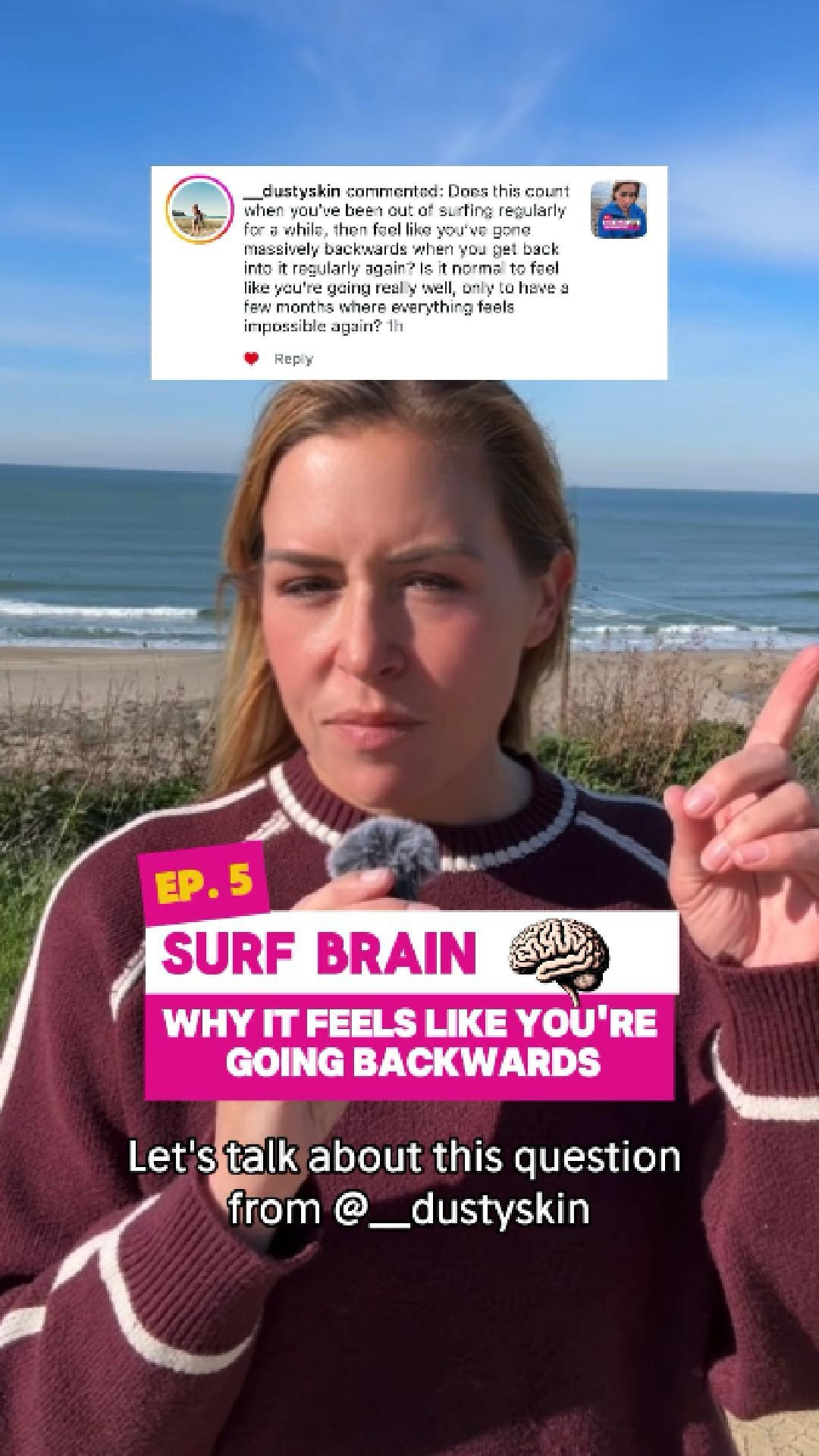 __dustyskin commented: Does this count when you've been out of surfing regularly for a while, then feel like you've gone massively backwards when you get back into it regularly again? Is it normal to feel like you're going really well, only to have a few months where everything feels impossible again? 1h

Reply

EP. 5

SURF BRAIN

WHY IT FEELS LIKE YOU'RE GOING BACKWARDS

Let's talk about this question from @__dustyskin